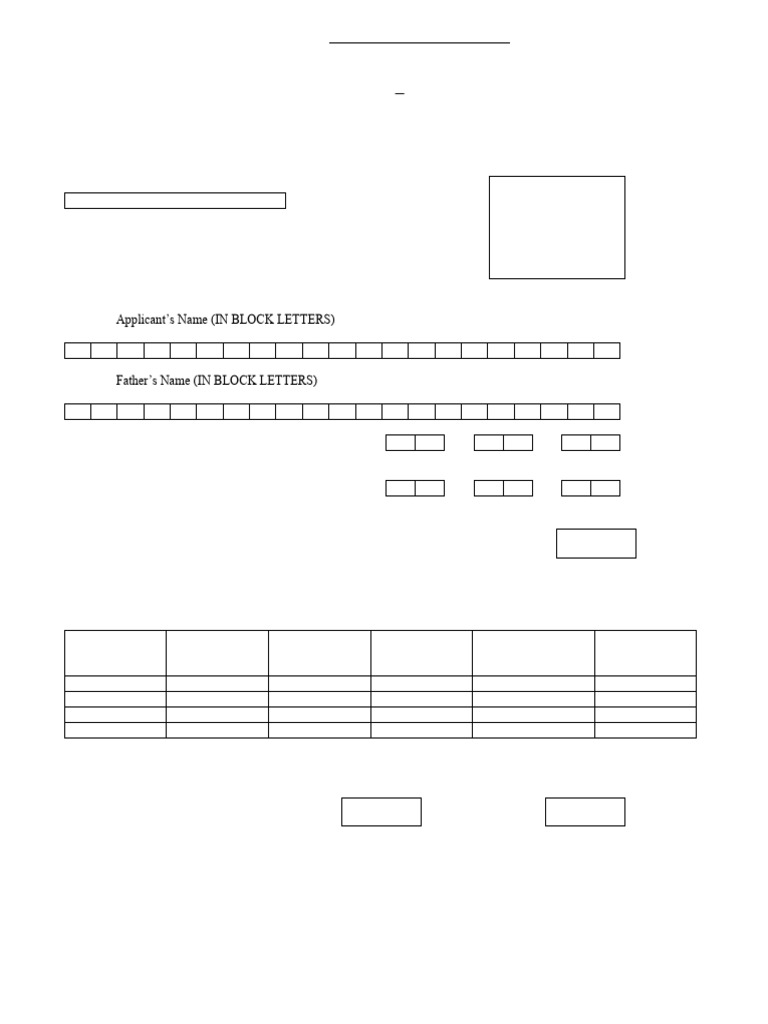 Applicant's Name (IN BLOCK LETTERS)

Father's Name (IN BLOCK LETTERS)